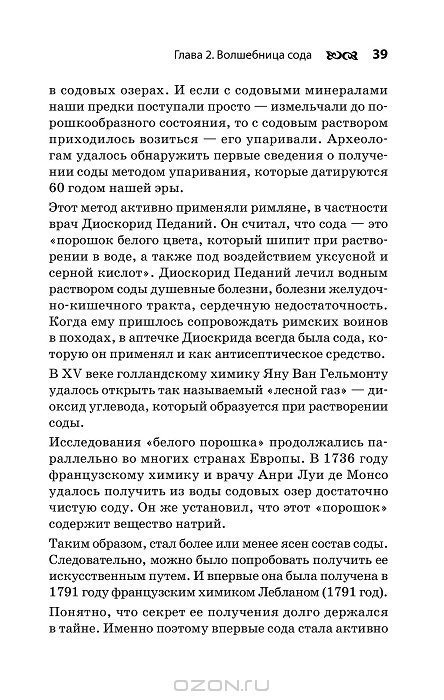 Глава 2. Волшебница сода 39

в содовых озерах. И если с содовыми минералами наши предки поступали просто — измельчали до порошкообразного состояния, то с содовым раствором приходилось возиться — его упаривали. Археологам удалось обнаружить первые сведения о получении соды методом упаривания, которые датируются 60 годом нашей эры.

Этот метод активно применяли римляне, в частности врач Диоскорид Педаний. Он считал, что сода — это «порошок белого цвета, который шипит при растворении в воде, а также под воздействием уксусной и серной кислот». Диоскорид Педаний лечил водным раствором соды душевные болезни, болезни желудочно-кишечного тракта, сердечную недостаточность. Когда ему пришлось сопровождать римских воинов в походах, в аптечке Диоскрида всегда была сода, которую он применял и как антисептическое средство.

В XV веке голландскому химику Яну Ван Гельмонту удалось открыть так называемый «лесной газ» — диоксид углевода, который образуется при растворении соды.

Исследования «белого порошка» продолжались параллельно во многих странах Европы. В 1736 году французскому химику и врачу Анри Луи де Монсо удалось получить из воды содовых озер достаточно чистую соду. Он же установил, что этот «порошок» содержит вещество натрий.

Таким образом, стал более или менее ясен состав соды. Следовательно, можно было попробовать получить ее искусственным путем. И впервые она была получена в 1791 году французским химиком Лебланом (1791 год).

Понятно, что секрет ее получения долго держался в тайне. Именно поэтому впервые сода стала активно

OZON.RU